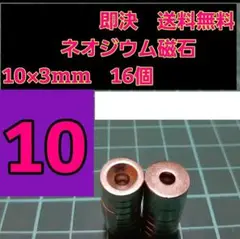 即決　送料無料
ネオジウム磁石
10×3mm　16個

10